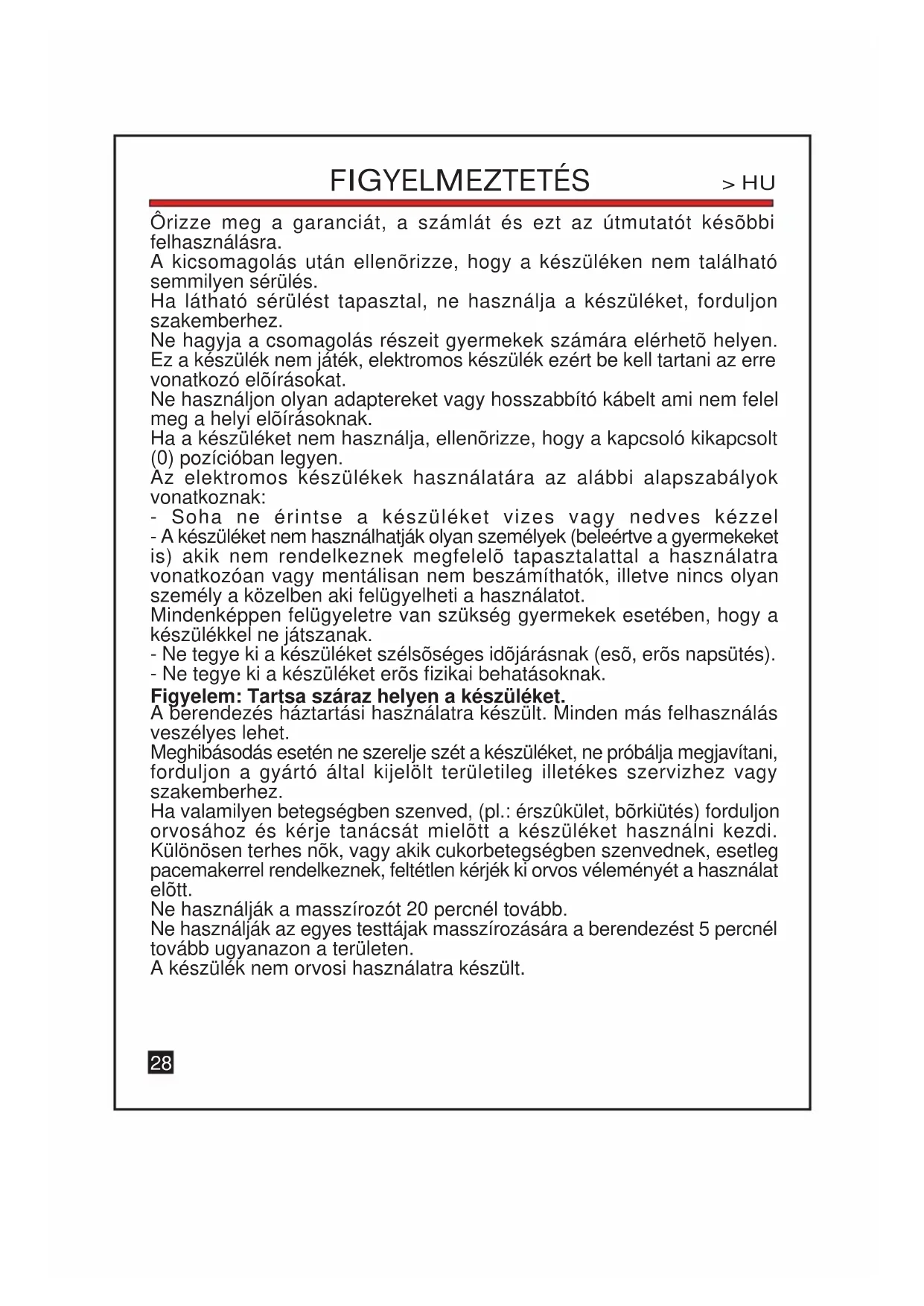 FIGYELMEZTETÉS > HU

Ôrizze meg a garanciát, a számlát és ezt az útmutatót késõbbi felhasználásra.
A kicsomagolás után ellenõrizze, hogy a készüléken nem található semmilyen sérülés.
Ha látható sérülést tapasztal, ne használja a készüléket, forduljon szakemberhez.
Ne hagyja a csomagolás részeit gyermekek számára elérhetõ helyen.
Ez a készülék nem játék, elektromos készülék ezért be kell tartani az erre vonatkozó elõírásokat.
Ne használjon olyan adaptereket vagy hosszabbító kábelt ami nem felel meg a helyi elõírásoknak.
Ha a készüléket nem használja, ellenõrizze, hogy a kapcsoló kikapcsolt (0) pozícióban legyen.
Az elektromos készülékek használatára az alábbi alapszabályok vonatkoznak:
- Soha ne érintse a készüléket vizes vagy nedves kézzel
- A készüléket nem használhatják olyan személyek (beleértve a gyermekeket is) akik nem rendelkeznek megfelelõ tapasztalattal a használatra vonatkozóan vagy mentálisan nem beszámíthatók, illetve nincs olyan személy a közelben aki felügyelheti a használatot.
Mindenképpen felügyeletre van szükség gyermekek esetében, hogy a készülékkel ne játszanak.
- Ne tegye ki a készüléket szélsõséges idõjárásnak (esõ, erõs napsütés).
- Ne tegye ki a készüléket erõs fizikai behatásoknak.
Figyelem: Tartsa száraz helyen a készüléket.
A berendezés háztartási használatra készült. Minden más felhasználás veszélyes lehet.
Meghibásodás esetén ne szerelje szét a készüléket, ne próbálja megjavítani, forduljon a gyártó által kijelölt területileg illetékes szervizhez vagy szakemberhez.
Ha valamilyen betegségben szenved, (pl.: érszûkület, bõrkiütés) forduljon orvosához és kérje tanácsát mielõtt a készüléket használni kezdi.
Különösen terhes nõk, vagy akik cukorbetegségben szenvednek, esetleg pacemakerrel rendelkeznek, feltétlen kérjék ki orvos véleményét a használat elõtt.
Ne használják a masszírozót 20 percnél tovább.
Ne használják az egyes testtájak masszírozására a berendezést 5 percnél tovább ugyanazon a területen.
A készülék nem orvosi használatra készült.

28